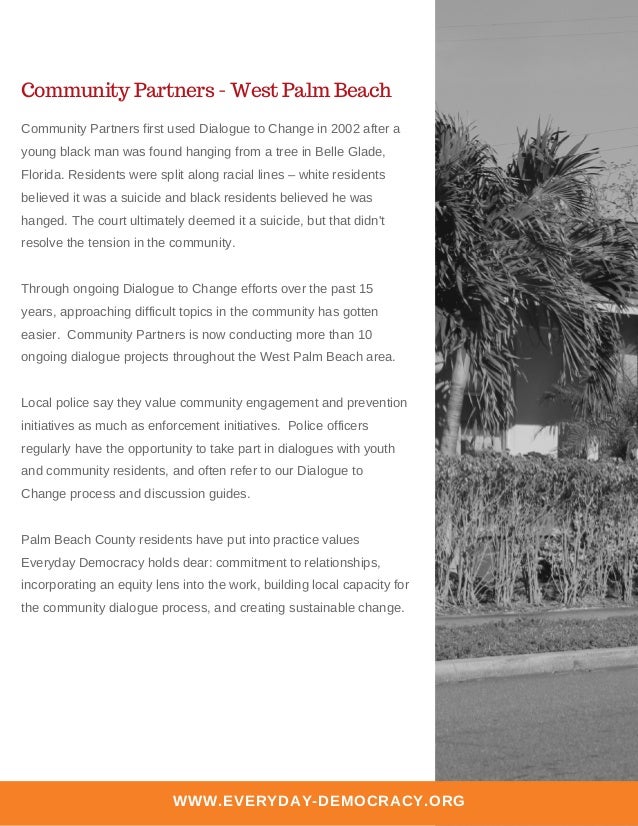 Community Partners - West Palm Beach

Community Partners first used Dialogue to Change in 2002 after a young black man was found hanging from a tree in Belle Glade, Florida. Residents were split along racial lines – white residents believed it was a suicide and black residents believed he was hanged. The court ultimately deemed it a suicide, but that didn't resolve the tension in the community.

Through ongoing Dialogue to Change efforts over the past 15 years, approaching difficult topics in the community has gotten easier. Community Partners is now conducting more than 10 ongoing dialogue projects throughout the West Palm Beach area.

Local police say they value community engagement and prevention initiatives as much as enforcement initiatives. Police officers regularly have the opportunity to take part in dialogues with youth and community residents, and often refer to our Dialogue to Change process and discussion guides.

Palm Beach County residents have put into practice values Everyday Democracy holds dear: commitment to relationships, incorporating an equity lens into the work, building local capacity for the community dialogue process, and creating sustainable change.

WWW.EVERYDAY-DEMOCRACY.ORG